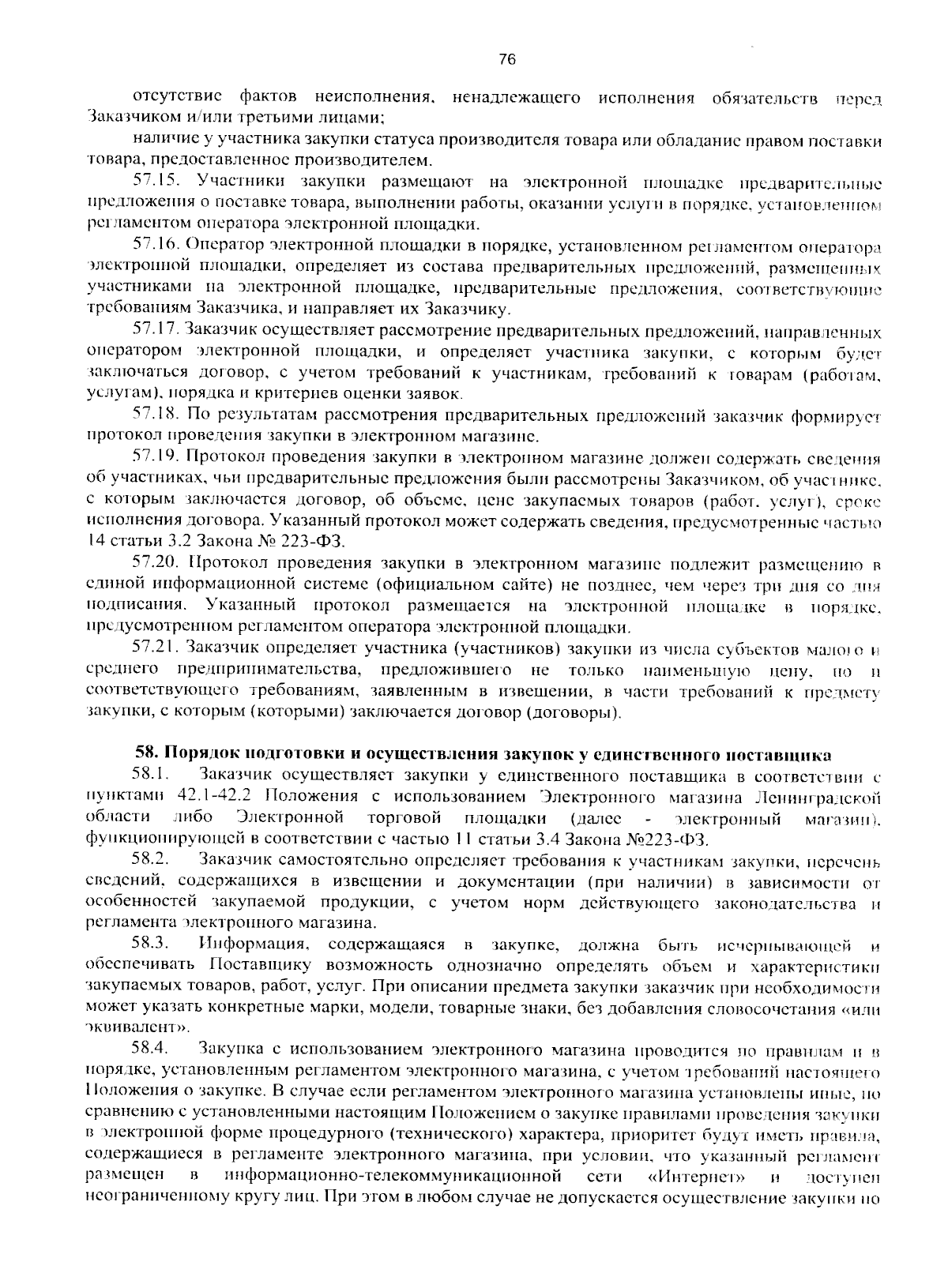 76

отсутствие фактов неисполнения, ненадлежащего исполнения обязательств перед Заказчиком и/или третьими лицами;

наличие у участника закупки статуса производителя товара или обладание правом поставки товара, предоставленное производителем.

57.15. Участники закупки размещают на электронной площадке предварительные предложения о поставке товара, выполнении работы, оказании услуги в порядке, установленном регламентом оператора электронной площадки.

57.16. Оператор электронной площадки в порядке, установленном регламентом оператора электронной площадки, определяет из состава предварительных предложений, размещенных участниками на электронной площадке, предварительные предложения, соответствующие требованиям Заказчика, и направляет их Заказчику.

57.17. Заказчик осуществляет рассмотрение предварительных предложений, направленных оператором электронной площадки, и определяет участника закупки, с которым будет заключаться договор, с учетом требований к участникам, требований к товарам (работам, услугам), порядка и критериев оценки заявок.

57.18. По результатам рассмотрения предварительных предложений заказчик формирует протокол проведения закупки в электронном магазине.

57.19. Протокол проведения закупки в электронном магазине должен содержать сведения об участниках, чьи предварительные предложения были рассмотрены Заказчиком, об участнике, с которым заключается договор, об объеме, цене закупаемых товаров (работ, услуг), сроке исполнения договора. Указанный протокол может содержать сведения, предусмотренные частью 14 статьи 3.2 Закона № 223-ФЗ.

57.20. Протокол проведения закупки в электронном магазине подлежит размещению в единой информационной системе (официальном сайте) не позднее, чем через три дня со дня подписания. Указанный протокол размещается на электронной площадке в порядке, предусмотренном регламентом оператора электронной площадки.

57.21. Заказчик определяет участника (участников) закупки из числа субъектов малого и среднего предпринимательства, предложившего не только наименьшую цену, но и соответствующего требованиям, заявленным в извещении, в части требований к предмету закупки, с которым (которыми) заключается договор (договоры).

58. Порядок подготовки и осуществления закупок у единственного поставщика

58.1. Заказчик осуществляет закупки у единственного поставщика в соответствии с пунктами 42.1-42.2 Положения с использованием Электронного магазина Ленинградской области либо Электронной торговой площадки (далее - электронный магазин), функционирующей в соответствии с частью 11 статьи 3.4 Закона №223-ФЗ.

58.2. Заказчик самостоятельно определяет требования к участникам закупки, перечень сведений, содержащихся в извещении и документации (при наличии) в зависимости от особенностей закупаемой продукции, с учетом норм действующего законодательства и регламента электронного магазина.

58.3. Информация, содержащаяся в закупке, должна быть исчерпывающей и обеспечивать Поставщику возможность однозначно определять объем и характеристики закупаемых товаров, работ, услуг. При описании предмета закупки заказчик при необходимости может указать конкретные марки, модели, товарные знаки, без добавления словосочетания «или эквивалент».

58.4. Закупка с использованием электронного магазина проводится по правилам и в порядке, установленным регламентом электронного магазина, с учетом требований настоящего Положения о закупке. В случае если регламентом электронного магазина установлены иные, по сравнению с установленными настоящим Положением о закупке правилами проведения закупки в электронной форме процедурного (технического) характера, приоритет будут иметь правила, содержащиеся в регламенте электронного магазина, при условии, что указанный регламент размещен в информационно-телекоммуникационной сети «Интернет» и доступен неограниченному кругу лиц. При этом в любом случае не допускается осуществление закупки по